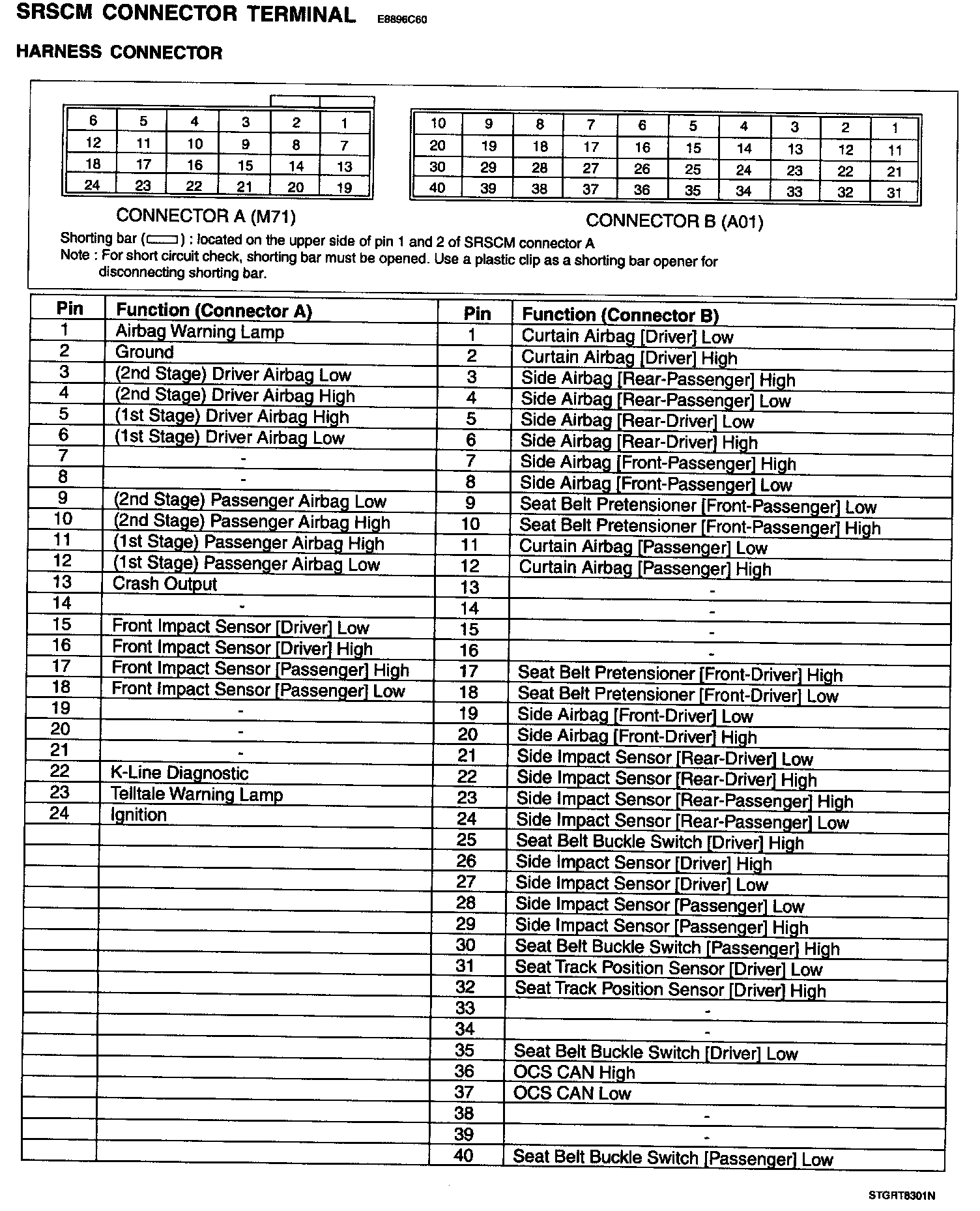 SRSCM CONNECTOR TERMINAL E8896C60

HARNESS CONNECTOR

| 6 | 5 | 4 | 3 | 2 | 1 |
|---|---|---|---|---|---|
| 12 | 11 | 10 | 9 | 8 | 7 |
| 18 | 17 | 16 | 15 | 14 | 13 |
| 24 | 23 | 22 | 21 | 20 | 19 |

CONNECTOR A (M71)

| 10 | 9 | 8 | 7 | 6 | 5 | 4 | 3 | 2 | 1 |
|---|---|---|---|---|---|---|---|---|---|
| 20 | 19 | 18 | 17 | 16 | 15 | 14 | 13 | 12 | 11 |
| 30 | 29 | 28 | 27 | 26 | 25 | 24 | 23 | 22 | 21 |
| 40 | 39 | 38 | 37 | 36 | 35 | 34 | 33 | 32 | 31 |

CONNECTOR B (A01)

Shorting bar ( ) : located on the upper side of pin 1 and 2 of SRSCM connector A
Note : For short circuit check, shorting bar must be opened. Use a plastic clip as a shorting bar opener for disconnecting shorting bar.

| Pin | Function (Connector A) | Pin | Function (Connector B) |
|---|---|---|---|
| 1 | Airbag Warning Lamp | 1 | Curtain Airbag [Driver] Low |
| 2 | Ground | 2 | Curtain Airbag [Driver] High |
| 3 | (2nd Stage) Driver Airbag Low | 3 | Side Airbag [Rear-Passenger] High |
| 4 | (2nd Stage) Driver Airbag High | 4 | Side Airbag [Rear-Passenger] Low |
| 5 | (1st Stage) Driver Airbag High | 5 | Side Airbag [Rear-Driver] Low |
| 6 | (1st Stage) Driver Airbag Low | 6 | Side Airbag [Rear-Driver] High |
| 7 | - | 7 | Side Airbag [Front-Passenger] High |
| 8 | - | 8 | Side Airbag [Front-Passenger] Low |
| 9 | (2nd Stage) Passenger Airbag Low | 9 | Seat Belt Pretensioner [Front-Passenger] Low |
| 10 | (2nd Stage) Passenger Airbag High | 10 | Seat Belt Pretensioner [Front-Passenger] High |
| 11 | (1st Stage) Passenger Airbag High | 11 | Curtain Airbag [Passenger] Low |
| 12 | (1st Stage) Passenger Airbag Low | 12 | Curtain Airbag [Passenger] High |
| 13 | Crash Output | 13 | - |
| 14 | - | 14 | - |
| 15 | Front Impact Sensor [Driver] Low | 15 | - |
| 16 | Front Impact Sensor [Driver] High | 16 | - |
| 17 | Front Impact Sensor [Passenger] High | 17 | Seat Belt Pretensioner [Front-Driver] High |
| 18 | Front Impact Sensor [Passenger] Low | 18 | Seat Belt Pretensioner [Front-Driver] Low |
| 19 | - | 19 | Side Airbag [Front-Driver] Low |
| 20 | - | 20 | Side Airbag [Front-Driver] High |
| 21 | - | 21 | Side Impact Sensor [Rear-Driver] Low |
| 22 | K-Line Diagnostic | 22 | Side Impact Sensor [Rear-Driver] High |
| 23 | Telltale Warning Lamp | 23 | Side Impact Sensor [Rear-Passenger] High |
| 24 | Ignition | 24 | Side Impact Sensor [Rear-Passenger] Low |
| | | 25 | Seat Belt Buckle Switch [Driver] High |
| | | 26 | Side Impact Sensor [Driver] High |
| | | 27 | Side Impact Sensor [Driver] Low |
| | | 28 | Side Impact Sensor [Passenger] Low |
| | | 29 | Side Impact Sensor [Passenger] High |
| | | 30 | Seat Belt Buckle Switch [Passenger] High |
| | | 31 | Seat Track Position Sensor [Driver] Low |
| | | 32 | Seat Track Position Sensor [Driver] High |
| | | 33 | - |
| | | 34 | - |
| | | 35 | Seat Belt Buckle Switch [Driver] Low |
| | | 36 | OCS CAN High |
| | | 37 | OCS CAN Low |
| | | 38 | - |
| | | 39 | - |
| | | 40 | Seat Belt Buckle Switch [Passenger] Low |

STGRT8301N